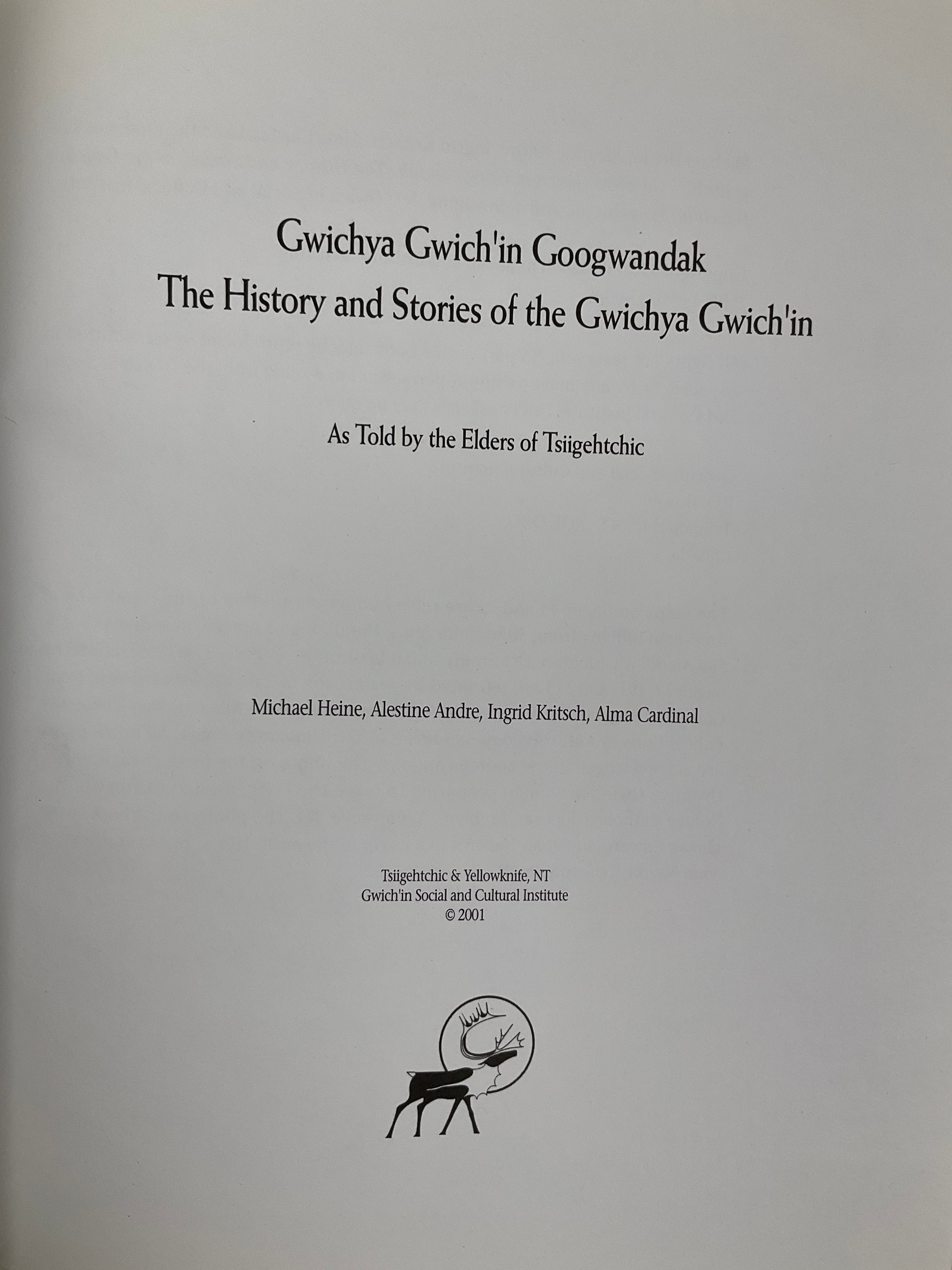 Gwichya Gwich'in Googwandak
The History and Stories of the Gwichya Gwich'in

As Told by the Elders of Tsiigehtchic

Michael Heine, Alestine Andre, Ingrid Kritsch, Alma Cardinal

Tsiigehtchic & Yellowknife, NT
Gwich'in Social and Cultural Institute
© 2001